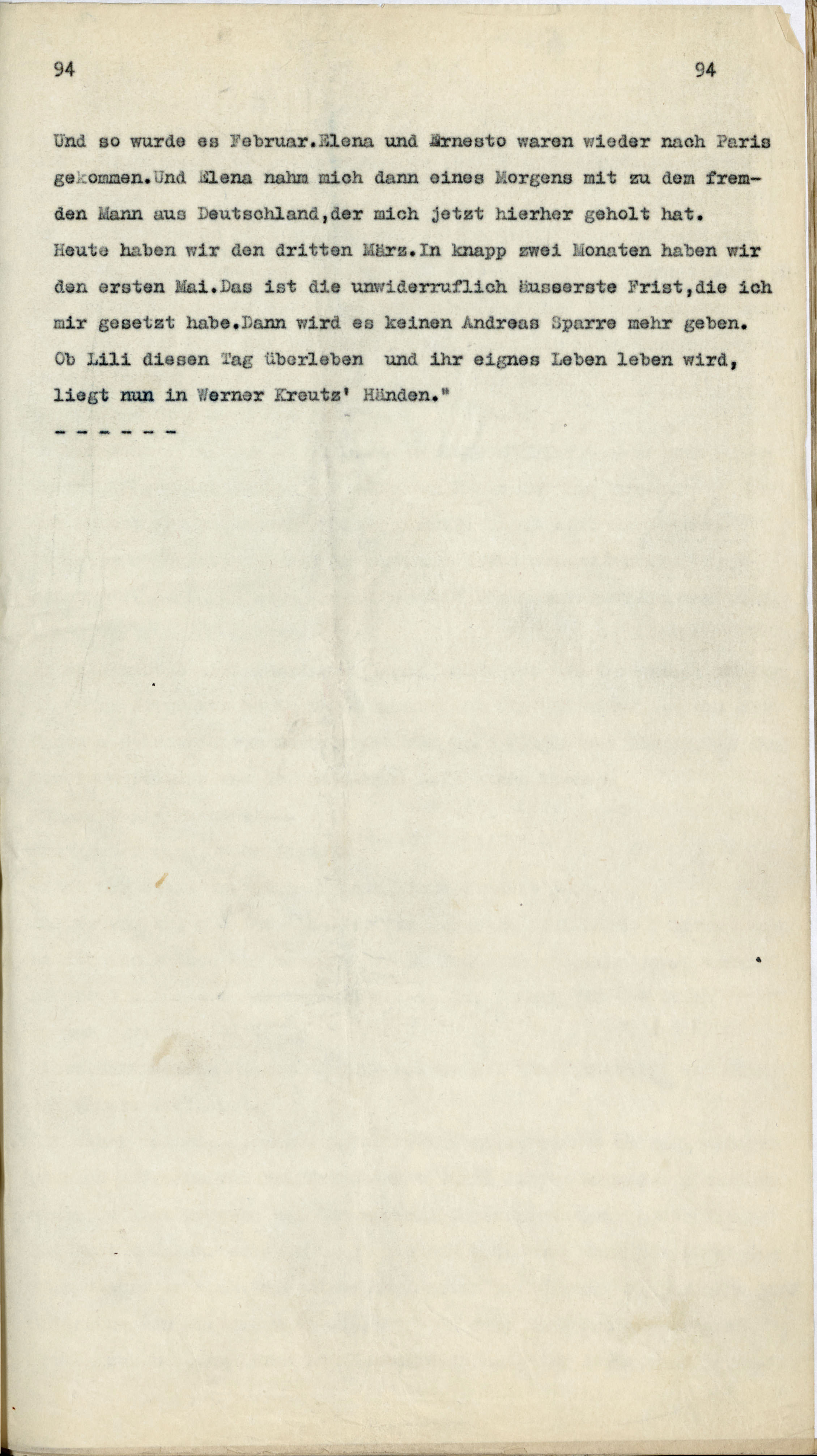 94 94

Und so wurde es Februar.Elena und Ernesto waren wieder nach Paris gekommen.Und Elena nahm mich dann eines Morgens mit zu dem fremden Mann aus Deutschland,der mich jetzt hierher geholt hat. Heute haben wir den dritten März.In knapp zwei Monaten haben wir den ersten Mai.Das ist die unwiderruflich äusserste Frist,die ich mir gesetzt habe.Dann wird es keinen Andreas Sparre mehr geben. Ob Lili diesen Tag überleben und ihr eignes Leben leben wird, liegt nun in Werner Kreutz' Händen."

- - - - - -